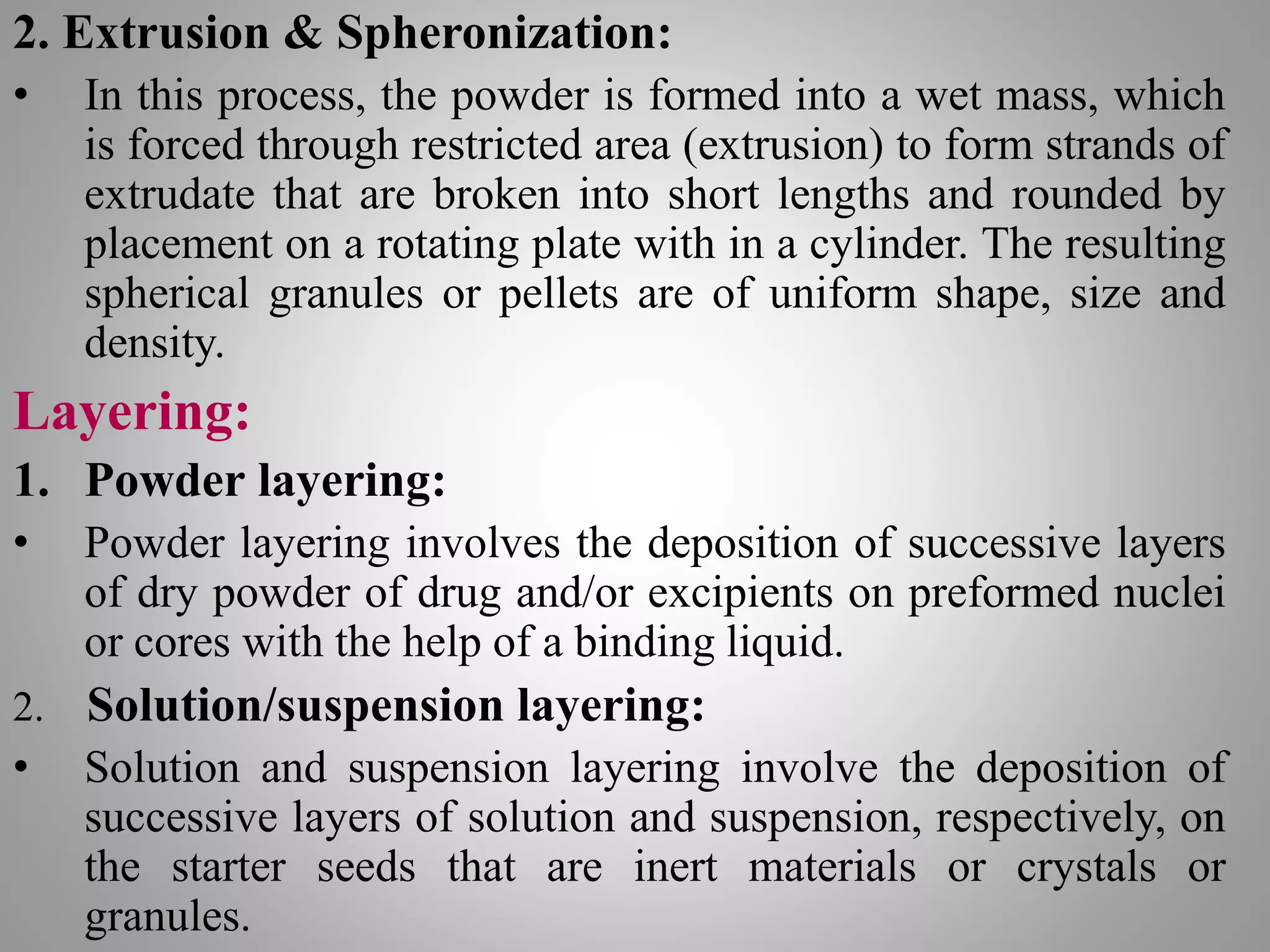 2. Extrusion & Spheronization:

• In this process, the powder is formed into a wet mass, which is forced through restricted area (extrusion) to form strands of extrudate that are broken into short lengths and rounded by placement on a rotating plate with in a cylinder. The resulting spherical granules or pellets are of uniform shape, size and density.

Layering:

1. Powder layering:

• Powder layering involves the deposition of successive layers of dry powder of drug and/or excipients on preformed nuclei or cores with the help of a binding liquid.

2. Solution/suspension layering:

• Solution and suspension layering involve the deposition of successive layers of solution and suspension, respectively, on the starter seeds that are inert materials or crystals or granules.